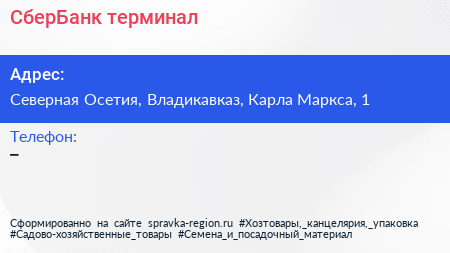 СберБанк терминал

Адрес:

Северная Осетия, Владикавказ, Карла Маркса, 1

Телефон:

–

Сформированно на сайте spravka-region.ru #Хозтовары,_канцелярия,_упаковка #Садово-хозяйственные_товары #Семена_и_посадочный_материал